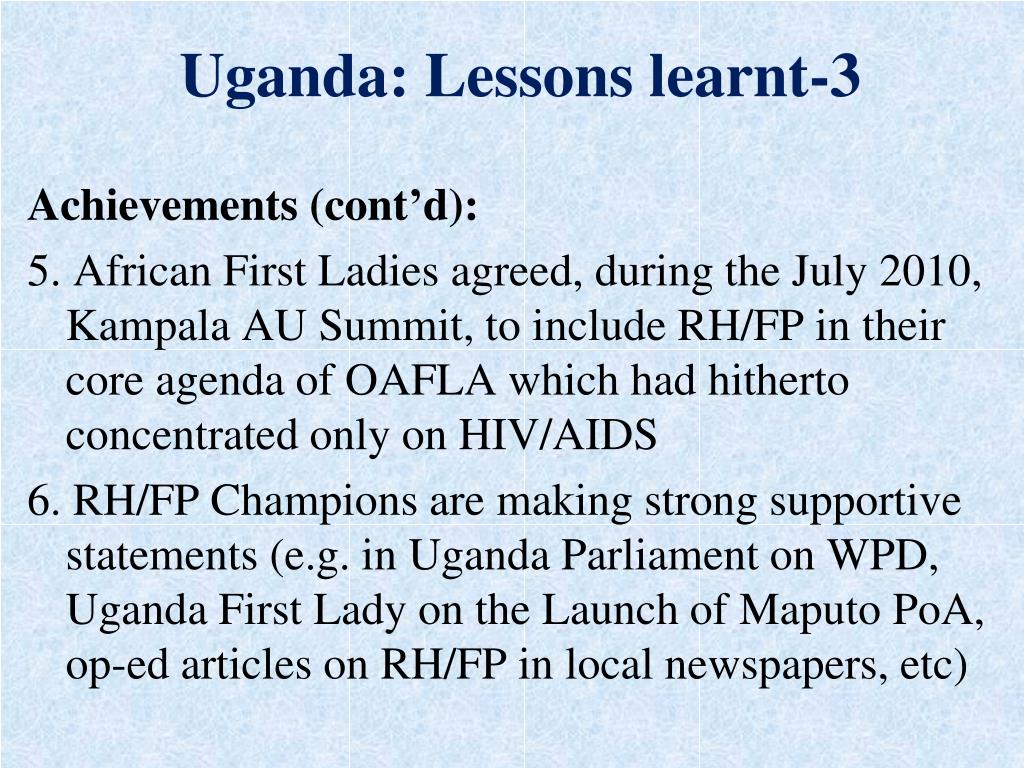 Uganda: Lessons learnt-3

Achievements (cont’d):

5. African First Ladies agreed, during the July 2010, Kampala AU Summit, to include RH/FP in their core agenda of OAFLA which had hitherto concentrated only on HIV/AIDS

6. RH/FP Champions are making strong supportive statements (e.g. in Uganda Parliament on WPD, Uganda First Lady on the Launch of Maputo PoA, op-ed articles on RH/FP in local newspapers, etc)